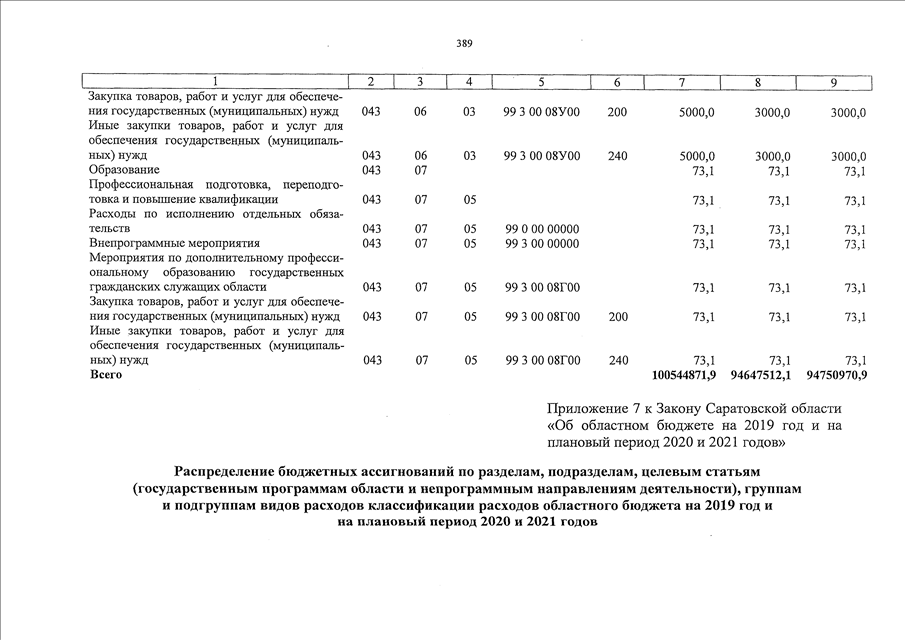 389

| 1 | 2 | 3 | 4 | 5 | 6 | 7 | 8 | 9 |
|---|---|---|---|---|---|---|---|---|
| Закупка товаров, работ и услуг для обеспечения государственных (муниципальных) нужд | 043 | 06 | 03 | 99 3 00 08У00 | 200 | 5000,0 | 3000,0 | 3000,0 |
| Иные закупки товаров, работ и услуг для обеспечения государственных (муниципальных) нужд | 043 | 06 | 03 | 99 3 00 08У00 | 240 | 5000,0 | 3000,0 | 3000,0 |
| Образование | 043 | 07 | | | | 73,1 | 73,1 | 73,1 |
| Профессиональная подготовка, переподготовка и повышение квалификации | 043 | 07 | 05 | | | 73,1 | 73,1 | 73,1 |
| Расходы по исполнению отдельных обязательств | 043 | 07 | 05 | 99 0 00 00000 | | 73,1 | 73,1 | 73,1 |
| Внепрограммные мероприятия | 043 | 07 | 05 | 99 3 00 00000 | | 73,1 | 73,1 | 73,1 |
| Мероприятия по дополнительному профессиональному образованию государственных гражданских служащих области | 043 | 07 | 05 | 99 3 00 08Г00 | | 73,1 | 73,1 | 73,1 |
| Закупка товаров, работ и услуг для обеспечения государственных (муниципальных) нужд | 043 | 07 | 05 | 99 3 00 08Г00 | 200 | 73,1 | 73,1 | 73,1 |
| Иные закупки товаров, работ и услуг для обеспечения государственных (муниципальных) нужд | 043 | 07 | 05 | 99 3 00 08Г00 | 240 | 73,1 | 73,1 | 73,1 |
| Всего | | | | | | 100544871,9 | 94647512,1 | 94750970,9 |

Приложение 7 к Закону Саратовской области «Об областном бюджете на 2019 год и на плановый период 2020 и 2021 годов»

Распределение бюджетных ассигнований по разделам, подразделам, целевым статьям (государственным программам области и непрограммным направлениям деятельности), группам и подгруппам видов расходов классификации расходов областного бюджета на 2019 год и на плановый период 2020 и 2021 годов